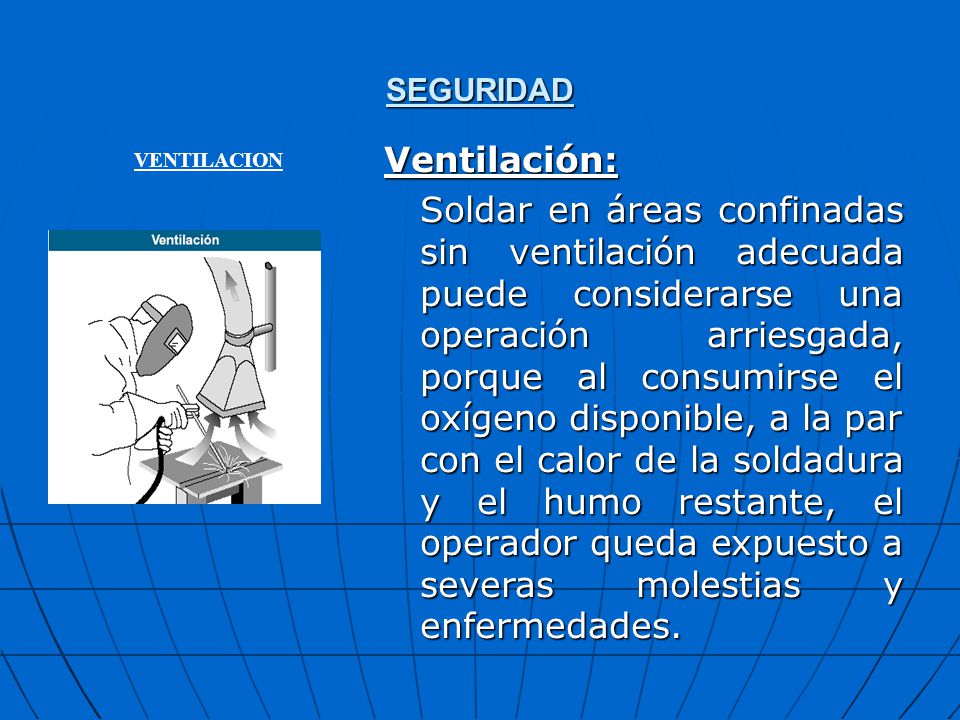 SEGURIDAD

VENTILACION

Ventilación

Ventilación:

Soldar en áreas confinadas sin ventilación adecuada puede considerarse una operación arriesgada, porque al consumirse el oxígeno disponible, a la par con el calor de la soldadura y el humo restante, el operador queda expuesto a severas molestias y enfermedades.